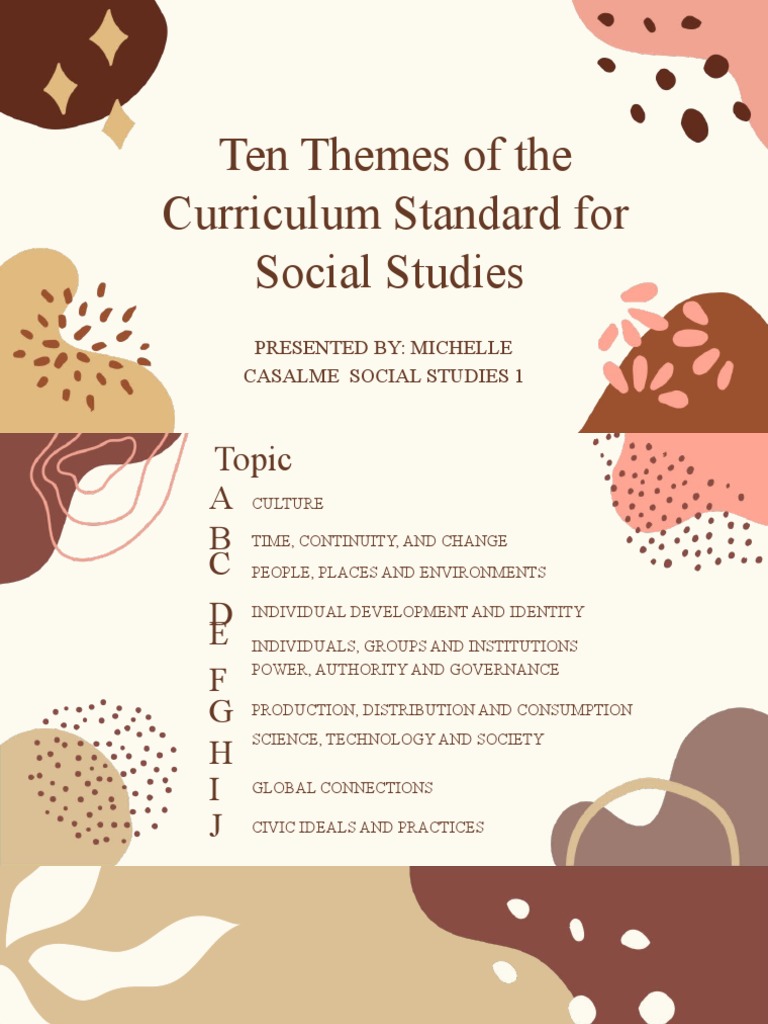 Ten Themes of the Curriculum Standard for Social Studies

PRESENTED BY: MICHELLE CASALME SOCIAL STUDIES 1

Topic

A CULTURE

B TIME, CONTINUITY, AND CHANGE

C PEOPLE, PLACES AND ENVIRONMENTS

D INDIVIDUAL DEVELOPMENT AND IDENTITY

E INDIVIDUALS, GROUPS AND INSTITUTIONS

F POWER, AUTHORITY AND GOVERNANCE

G PRODUCTION, DISTRIBUTION AND CONSUMPTION

H SCIENCE, TECHNOLOGY AND SOCIETY

I GLOBAL CONNECTIONS

J CIVIC IDEALS AND PRACTICES